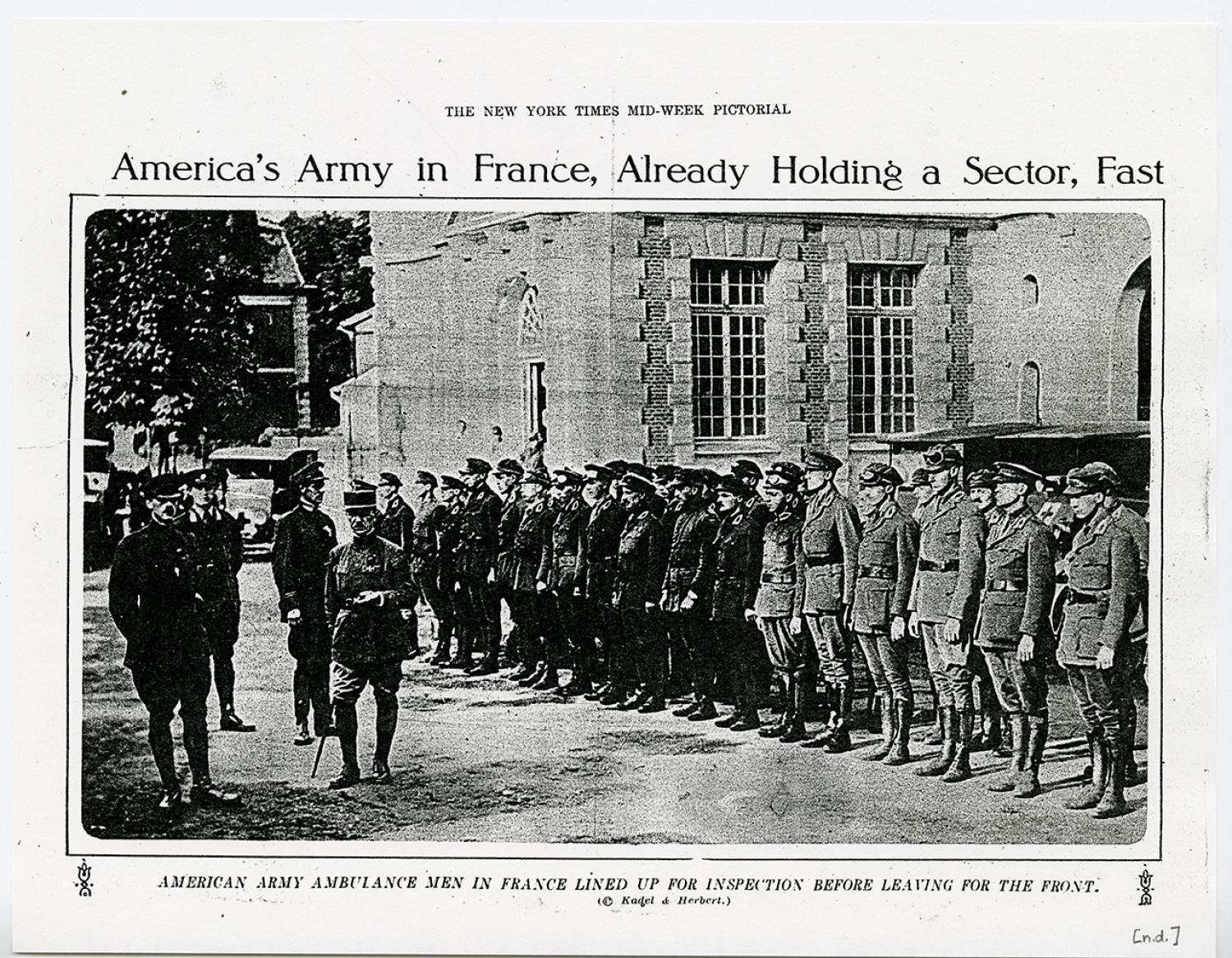 THE NEW YORK TIMES MID-WEEK PICTORIAL

America's Army in France, Already Holding a Sector, Fast

AMERICAN ARMY AMBULANCE MEN IN FRANCE LINED UP FOR INSPECTION BEFORE LEAVING FOR THE FRONT.
(© Kadel & Herbert.)

[n.d.]